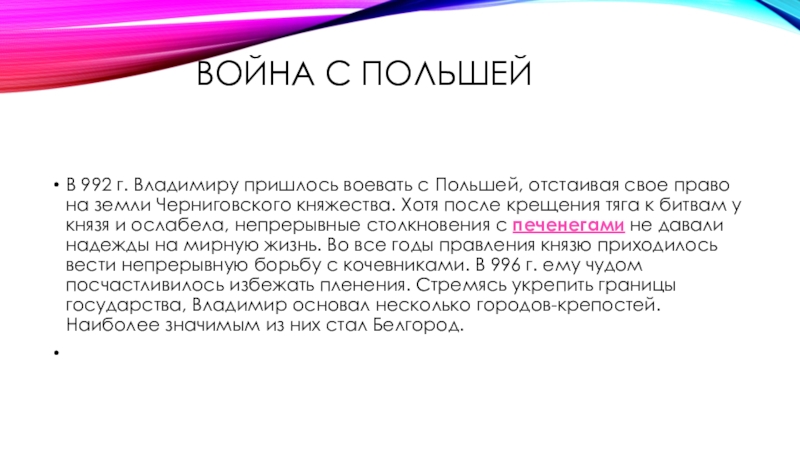 ВОЙНА С ПОЛЬШЕЙ

• В 992 г. Владимиру пришлось воевать с Польшей, отстаивая свое право на земли Черниговского княжества. Хотя после крещения тяга к битвам у князя и ослабела, непрерывные столкновения с печенегами не давали надежды на мирную жизнь. Во все годы правления князю приходилось вести непрерывную борьбу с кочевниками. В 996 г. ему чудом посчастливилось избежать пленения. Стремясь укрепить границы государства, Владимир основал несколько городов-крепостей. Наиболее значимым из них стал Белгород.

•